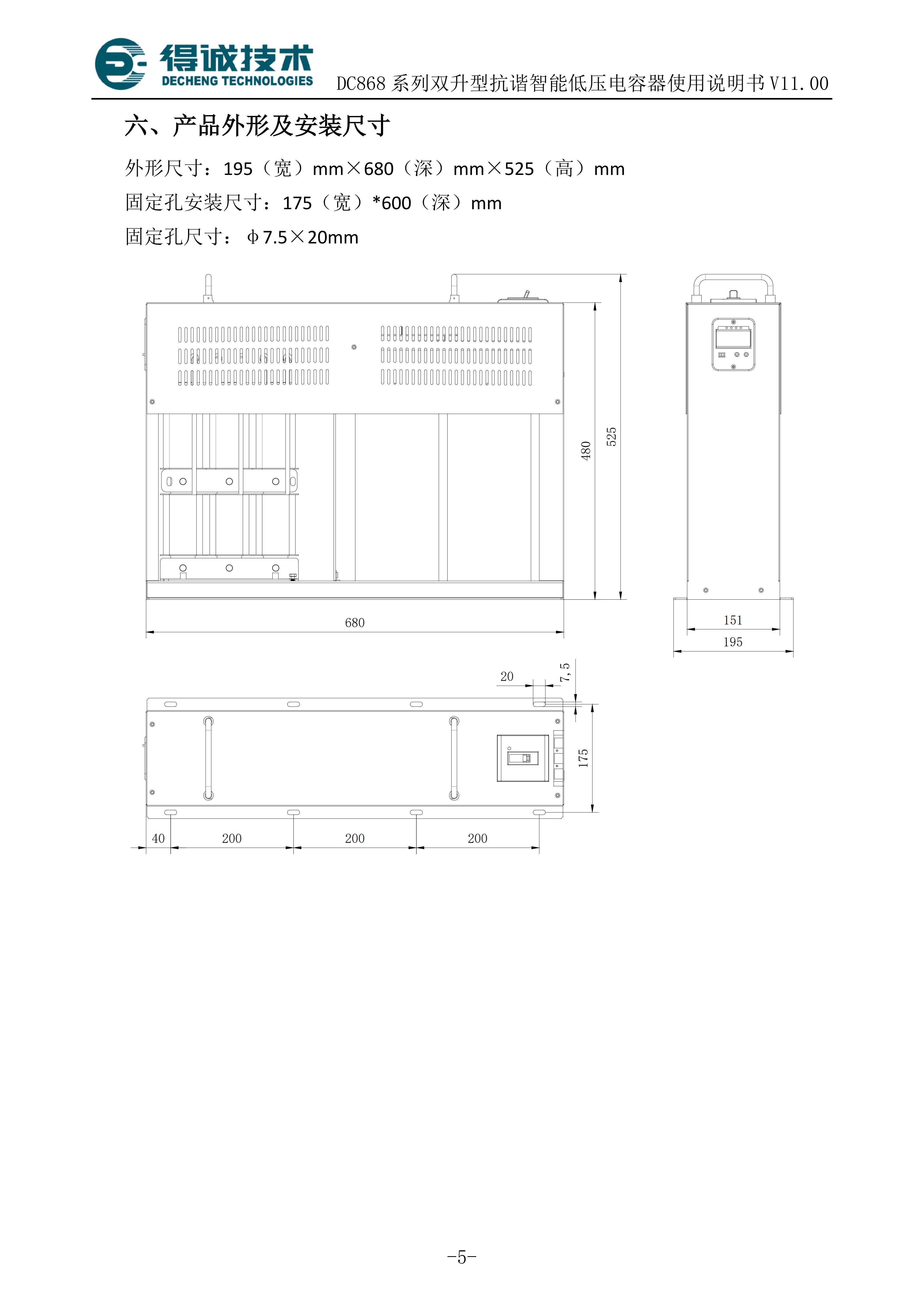 得诚技术
DECHENG TECHNOLOGIES
DC868 系列双升型抗谐智能低压电容器使用说明书 V11.00

六、产品外形及安装尺寸

外形尺寸：195（宽）mm×680（深）mm×525（高）mm

固定孔安装尺寸：175（宽）*600（深）mm

固定孔尺寸：φ7.5×20mm

480
525
680
151
195
20
7,5
175
40
200
200
200

-5-